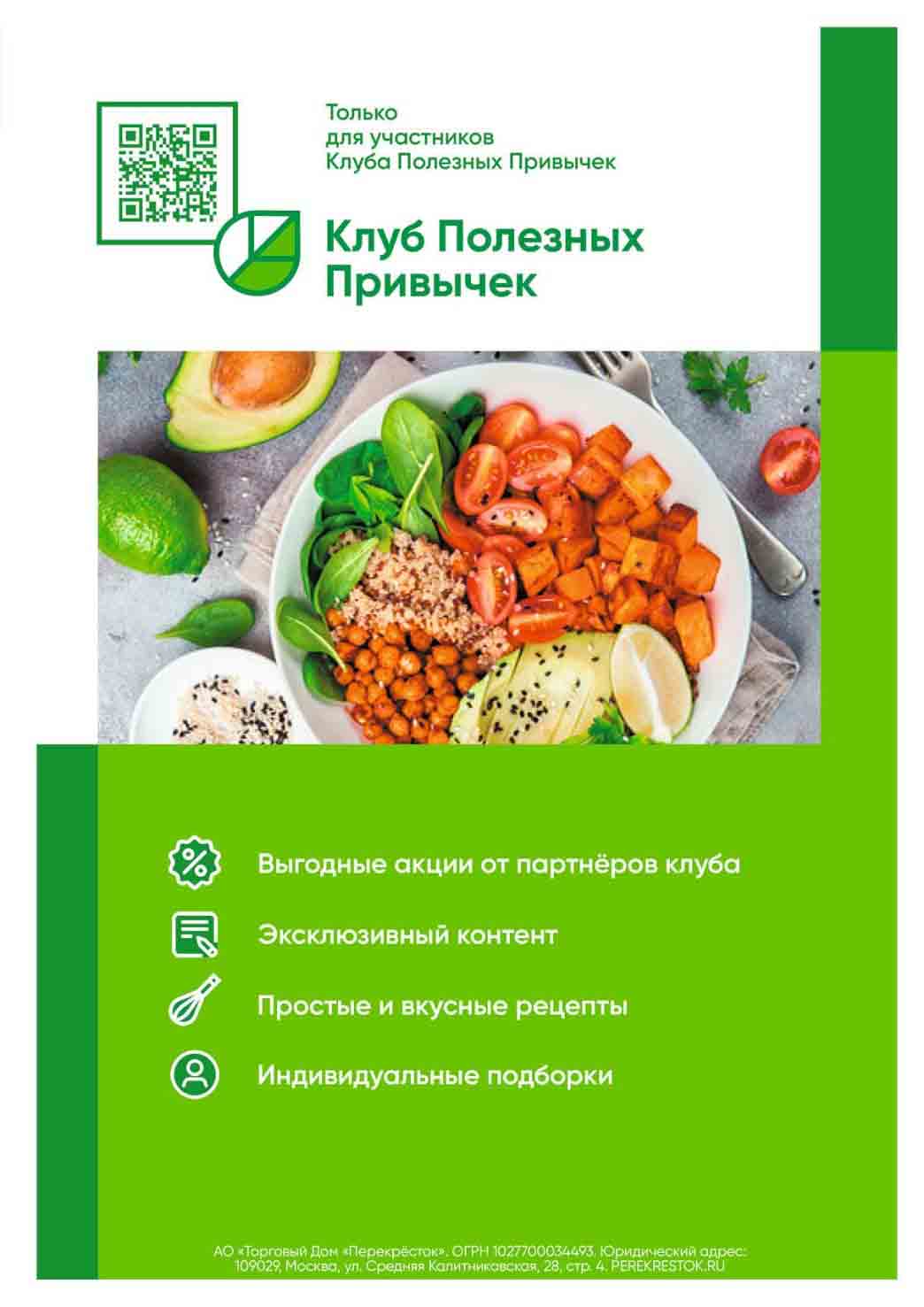 Только для участников Клуба Полезных Привычек

Клуб Полезных Привычек

Выгодные акции от партнёров клуба

Эксклюзивный контент

Простые и вкусные рецепты

Индивидуальные подборки

АО «Торговый Дом «Перекрёсток». ОГРН 1027700034493. Юридический адрес: 109029, Москва, ул. Средняя Калитниковская, 28, стр. 4. PEREKRESTOK.RU